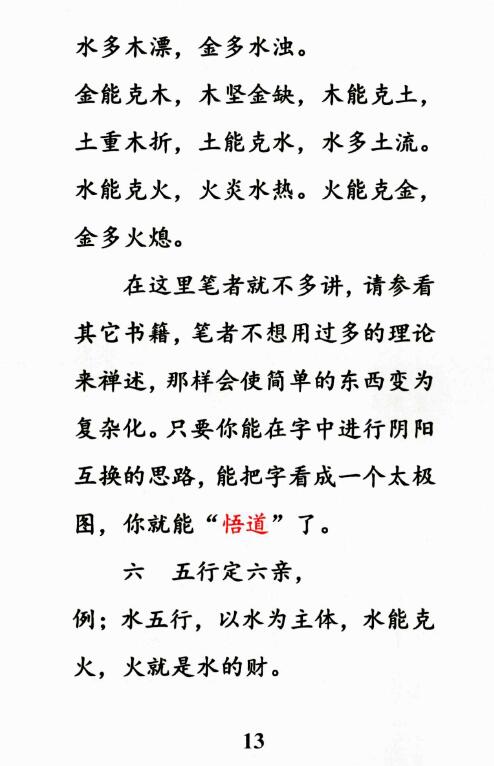 水多木漂，金多水浊。
金能克木，木坚金缺，木能克土，土重木折，土能克水，水多土流。水能克火，火炎水热。火能克金，金多火熄。

在这里笔者就不多讲，请参看其它书籍，笔者不想用过多的理论来禅述，那样会使简单的东西变为复杂化。只要你能在字中进行阴阳互换的思路，能把字看成一个太极图，你就能“悟道”了。

六　五行定六亲，

例；水五行，以水为主体，水能克火，火就是水的财。

13